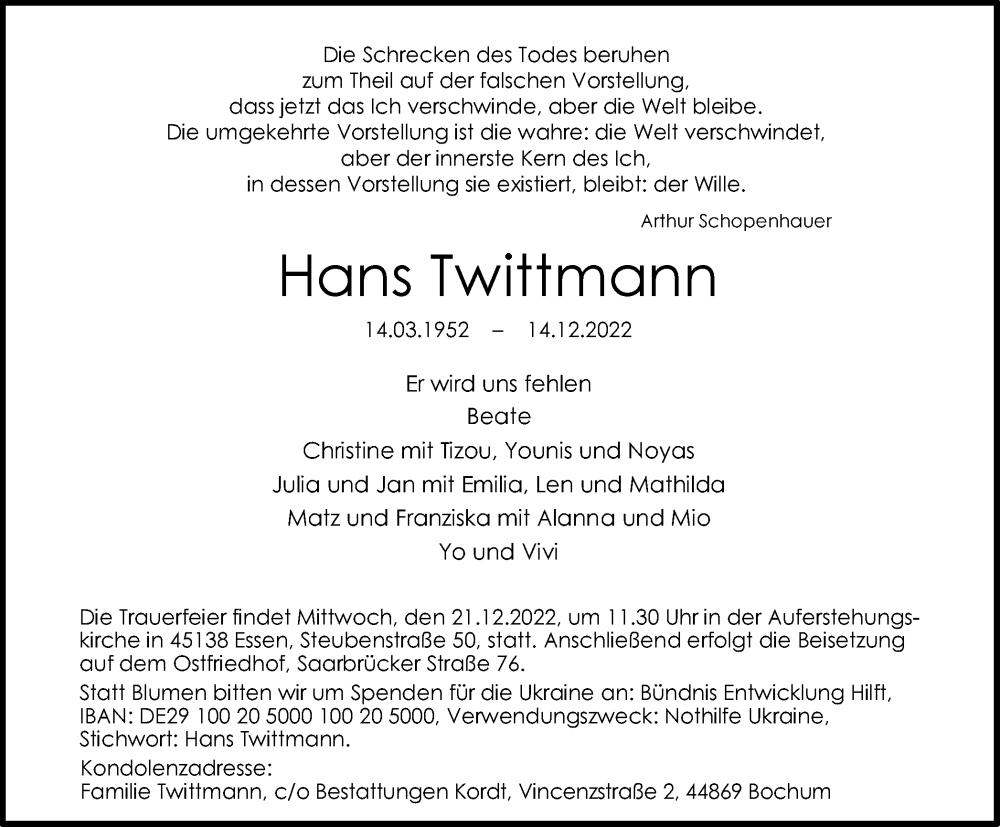 Die Schrecken des Todes beruhen
zum Theil auf der falschen Vorstellung,
dass jetzt das Ich verschwinde, aber die Welt bleibe.
Die umgekehrte Vorstellung ist die wahre: die Welt verschwindet,
aber der innerste Kern des Ich,
in dessen Vorstellung sie existiert, bleibt: der Wille.

Arthur Schopenhauer

Hans Twittmann

14.03.1952 – 14.12.2022

Er wird uns fehlen
Beate
Christine mit Tizou, Younis und Noyas
Julia und Jan mit Emilia, Len und Mathilda
Matz und Franziska mit Alanna und Mio
Yo und Vivi

Die Trauerfeier findet Mittwoch, den 21.12.2022, um 11.30 Uhr in der Auferstehungskirche in 45138 Essen, Steubenstraße 50, statt. Anschließend erfolgt die Beisetzung auf dem Ostfriedhof, Saarbrücker Straße 76.

Statt Blumen bitten wir um Spenden für die Ukraine an: Bündnis Entwicklung Hilft, IBAN: DE29 100 20 5000 100 20 5000, Verwendungszweck: Nothilfe Ukraine, Stichwort: Hans Twittmann.

Kondolenzadresse:
Familie Twittmann, c/o Bestattungen Kordt, Vincenzstraße 2, 44869 Bochum